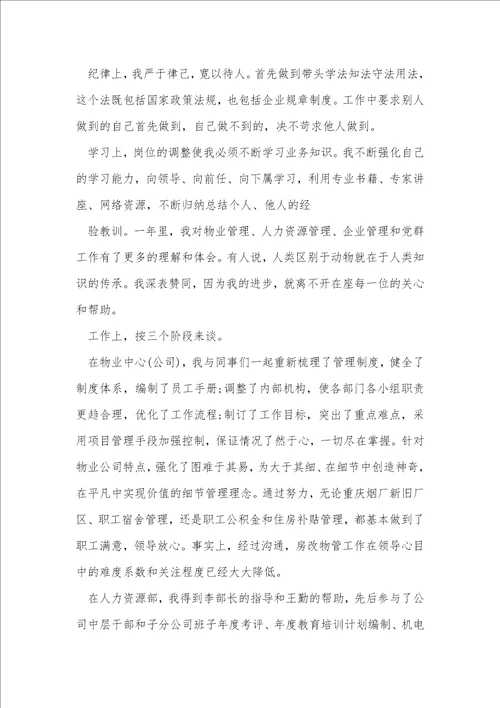 纪律上，我严于律己，宽以待人。首先做到带头学法知法守法用法，这个法既包括国家政策法规，也包括企业规章制度。工作中要求别人做到的自己首先做到，自己做不到的，决不苛求他人做到。

学习上，岗位的调整使我必须不断学习业务知识。我不断强化自己的学习能力，向领导、向前任、向下属学习，利用专业书籍、专家讲座、网络资源，不断归纳总结个人、他人的经

验教训。一年里，我对物业管理、人力资源管理、企业管理和党群工作有了更多的理解和体会。有人说，人类区别于动物就在于人类知识的传承。我深表赞同，因为我的进步，就离不开在座每一位的关心和帮助。

工作上，按三个阶段来谈。

在物业中心(公司)，我与同事们一起重新梳理了管理制度，健全了制度体系，编制了员工手册;调整了内部机构，使各部门各小组职责更趋合理，优化了工作流程;制订了工作目标，突出了重点难点，采用项目管理手段加强控制，保证情况了然于心，一切尽在掌握。针对物业公司特点，强化了图难于其易，为大于其细、在细节中创造神奇，在平凡中实现价值的细节管理理念。通过努力，无论重庆烟厂新旧厂区、职工宿舍管理，还是职工公积金和住房补贴管理，都基本做到了职工满意，领导放心。事实上，经过沟通，房改物管工作在领导心目中的难度系数和关注程度已经大大降低。

在人力资源部，我得到李部长的指导和王勤的帮助，先后参与了公司中层干部和子分公司班子年度考评、年度教育培训计划编制、机电